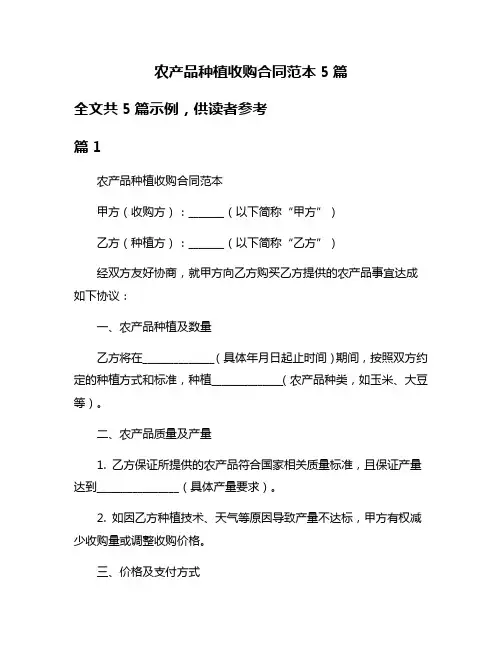 农产品种植收购合同范本 5 篇

全文共 5 篇示例，供读者参考

篇 1

农产品种植收购合同范本

甲方（收购方）：______（以下简称“甲方”）

乙方（种植方）：______（以下简称“乙方”）

经双方友好协商，就甲方向乙方购买乙方提供的农产品事宜达成如下协议：

一、农产品种植及数量

乙方将在____________（具体年月日起止时间）期间，按照双方约定的种植方式和标准，种植____________（农产品种类，如玉米、大豆等）。

二、农产品质量及产量

1. 乙方保证所提供的农产品符合国家相关质量标准，且保证产量达到______________（具体产量要求）。

2. 如因乙方种植技术、天气等原因导致产量不达标，甲方有权减少收购量或调整收购价格。

三、价格及支付方式